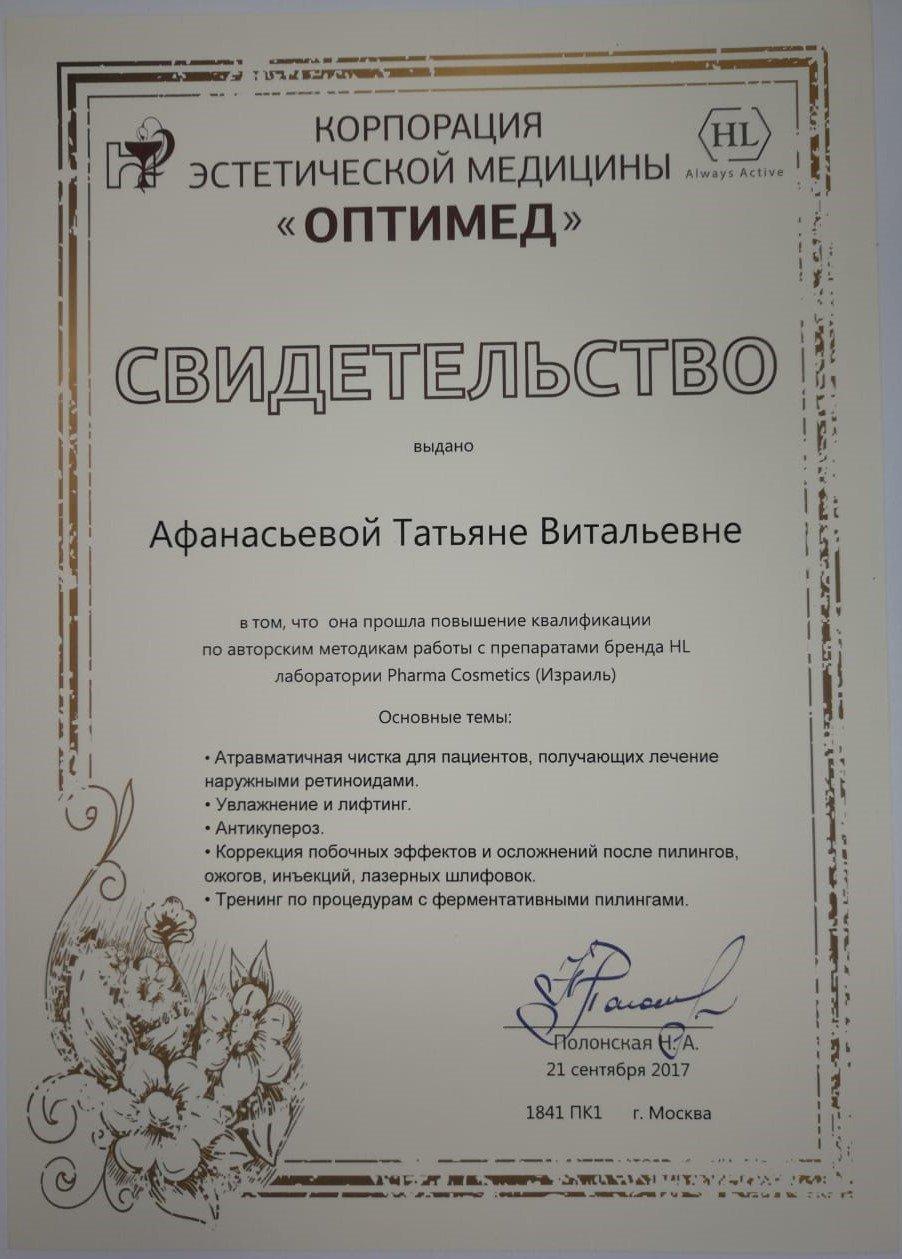 КОРПОРАЦИЯ ЭСТЕТИЧЕСКОЙ МЕДИЦИНЫ
«ОПТИМЕД»

HL
Always Active

СВИДЕТЕЛЬСТВО

выдано

Афанасьевой Татьяне Витальевне

в том, что она прошла повышение квалификации по авторским методикам работы с препаратами бренда HL лаборатории Pharma Cosmetics (Израиль)

Основные темы:

• Атравматичная чистка для пациентов, получающих лечение наружными ретиноидами.
• Увлажнение и лифтинг.
• Антикупероз.
• Коррекция побочных эффектов и осложнений после пилингов, ожогов, инъекций, лазерных шлифовок.
• Тренинг по процедурам с ферментативными пилингами.

Полонская Н. А.
21 сентября 2017

1841 ПК1 г. Москва